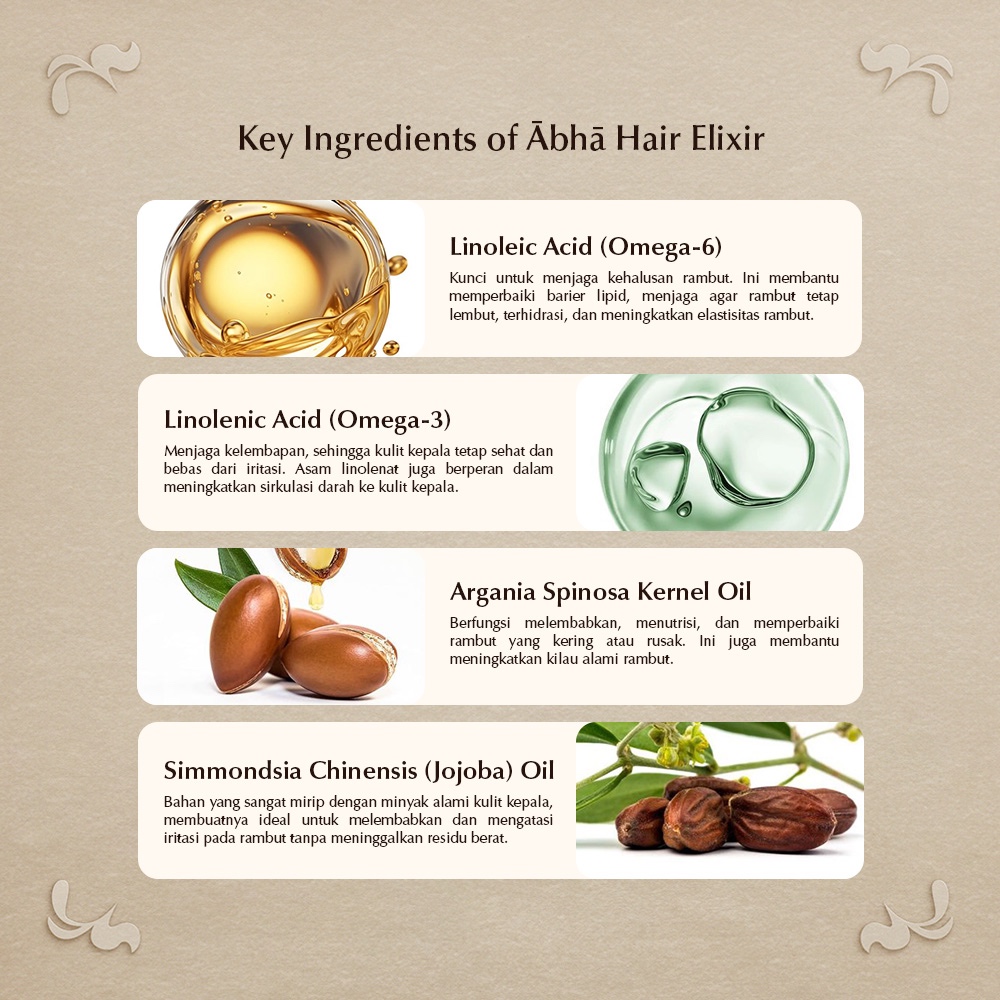 Key Ingredients of Ābhā Hair Elixir

Linoleic Acid (Omega-6)

Kunci untuk menjaga kehalusan rambut. Ini membantu memperbaiki barier lipid, menjaga agar rambut tetap lembut, terhidrasi, dan meningkatkan elastisitas rambut.

Linolenic Acid (Omega-3)

Menjaga kelembapan, sehingga kulit kepala tetap sehat dan bebas dari iritasi. Asam linolenat juga berperan dalam meningkatkan sirkulasi darah ke kulit kepala.

Argania Spinosa Kernel Oil

Berfungsi melembabkan, menutrisi, dan memperbaiki rambut yang kering atau rusak. Ini juga membantu meningkatkan kilau alami rambut.

Simmondsia Chinensis (Jojoba) Oil

Bahan yang sangat mirip dengan minyak alami kulit kepala, membuatnya ideal untuk melembabkan dan mengatasi iritasi pada rambut tanpa meninggalkan residu berat.